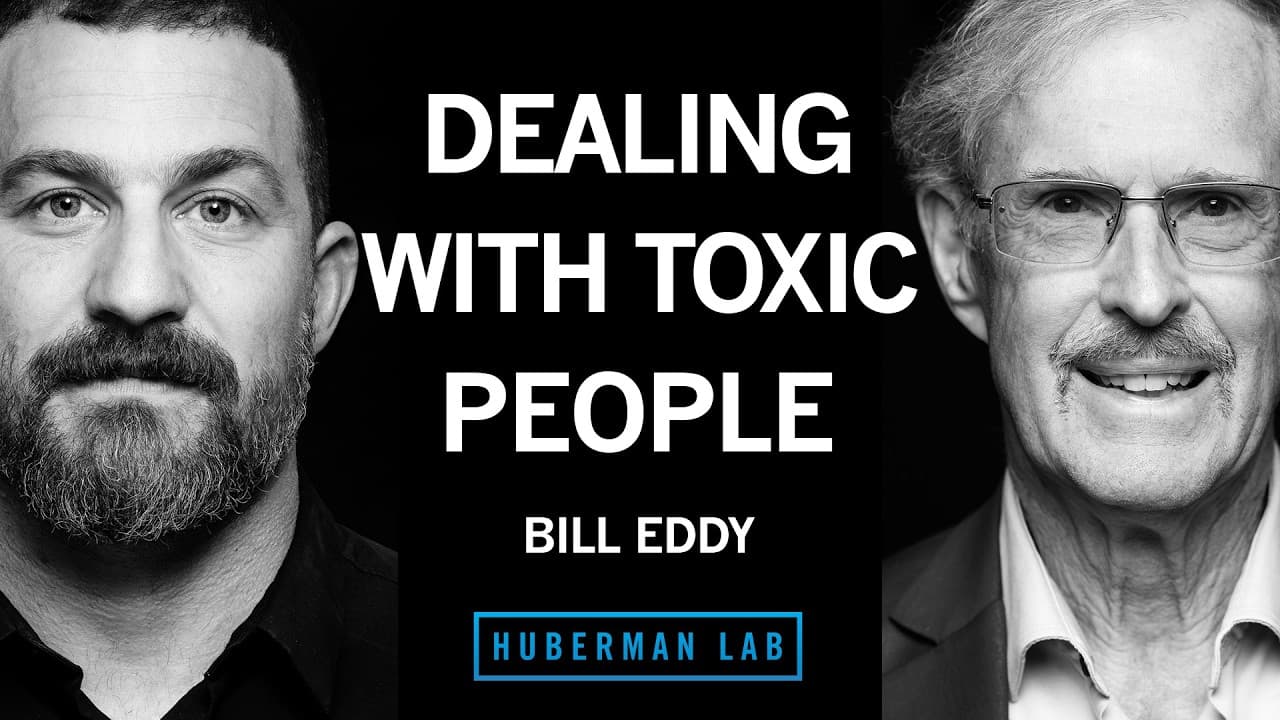 DEALING WITH TOXIC PEOPLE

BILL EDDY

HUBERMAN LAB